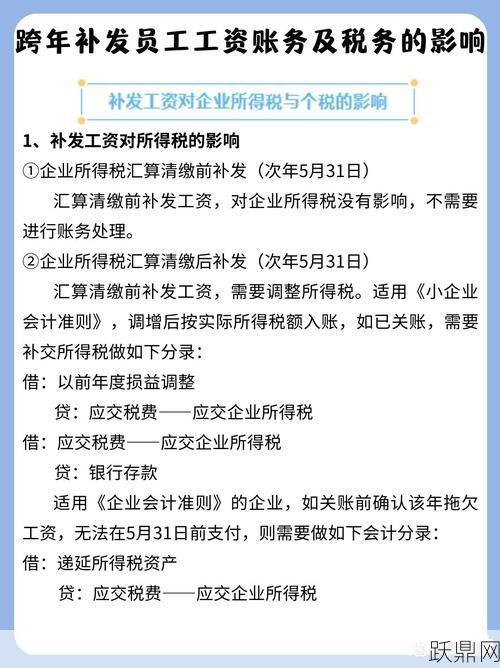 跨年补发员工工资账务及税务的影响

补发工资对企业所得税与个税的影响

1、补发工资对所得税的影响

①企业所得税汇算清缴前补发（次年5月31日）

汇算清缴前补发工资，对企业所得税没有影响，不需要进行账务处理。

②企业所得税汇算清缴后补发（次年5月31日）

汇算清缴前补发工资，需要调整所得税。适用《小企业会计准则》，调增后按实际所得税额入账，如已关账，需要补交所得税做如下分录：

借：以前年度损益调整

贷：应交税费——应交企业所得税

借：应交税费——应交企业所得税

贷：银行存款

适用《企业会计准则》的企业，如关账前确认该年拖欠工资，无法在5月31日前支付，则需要做如下会计分录：

借：递延所得税资产

贷：应交税费——应交企业所得税

跃鼎网